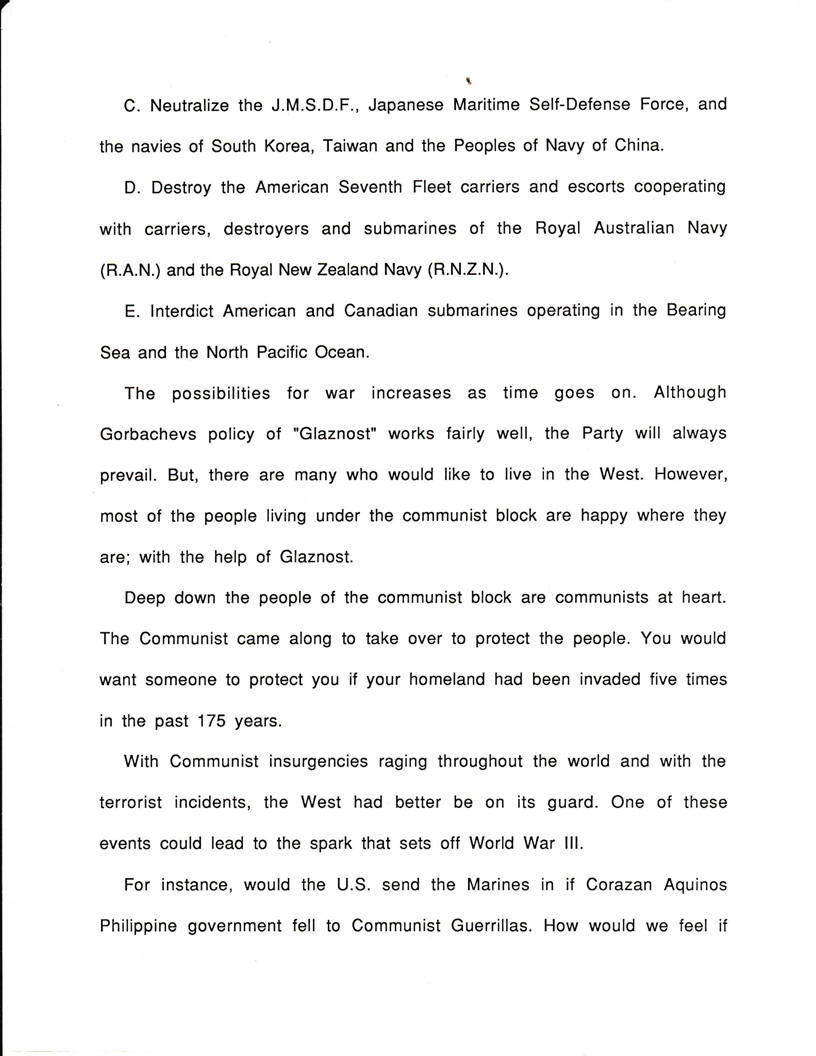 C. Neutralize the J.M.S.D.F., Japanese Maritime Self-Defense Force, and the navies of South Korea, Taiwan and the Peoples of Navy of China.

D. Destroy the American Seventh Fleet carriers and escorts cooperating with carriers, destroyers and submarines of the Royal Australian Navy (R.A.N.) and the Royal New Zealand Navy (R.N.Z.N.).

E. Interdict American and Canadian submarines operating in the Bearing Sea and the North Pacific Ocean.

The possibilities for war increases as time goes on. Although Gorbachevs policy of "Glaznost" works fairly well, the Party will always prevail. But, there are many who would like to live in the West. However, most of the people living under the communist block are happy where they are; with the help of Glaznost.

Deep down the people of the communist block are communists at heart. The Communist came along to take over to protect the people. You would want someone to protect you if your homeland had been invaded five times in the past 175 years.

With Communist insurgencies raging throughout the world and with the terrorist incidents, the West had better be on its guard. One of these events could lead to the spark that sets off World War III.

For instance, would the U.S. send the Marines in if Corazan Aquinos Philippine government fell to Communist Guerrillas. How would we feel if